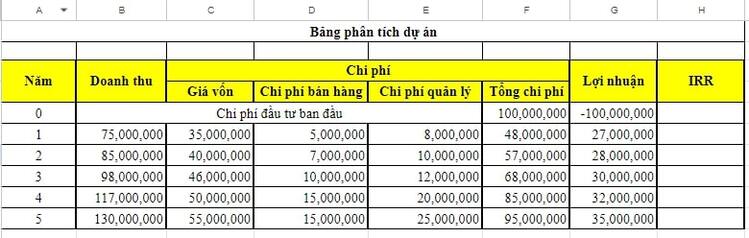 | A | B | C | D | E | F | G | H |
|---|---|---|---|---|---|---|---|
| Bảng phân tích dự án | | | | | | | |
| | | | | | | | |
| Năm | Doanh thu | Chi phí | | | | Lợi nhuận | IRR |
| | | Giá vốn | Chi phí bán hàng | Chi phí quản lý | Tổng chi phí | | |
| 0 | Chi phí đầu tư ban đầu | | | | 100,000,000 | -100,000,000 | |
| 1 | 75,000,000 | 35,000,000 | 5,000,000 | 8,000,000 | 48,000,000 | 27,000,000 | |
| 2 | 85,000,000 | 40,000,000 | 7,000,000 | 10,000,000 | 57,000,000 | 28,000,000 | |
| 3 | 98,000,000 | 46,000,000 | 10,000,000 | 12,000,000 | 68,000,000 | 30,000,000 | |
| 4 | 117,000,000 | 50,000,000 | 15,000,000 | 20,000,000 | 85,000,000 | 32,000,000 | |
| 5 | 130,000,000 | 55,000,000 | 15,000,000 | 25,000,000 | 95,000,000 | 35,000,000 | |